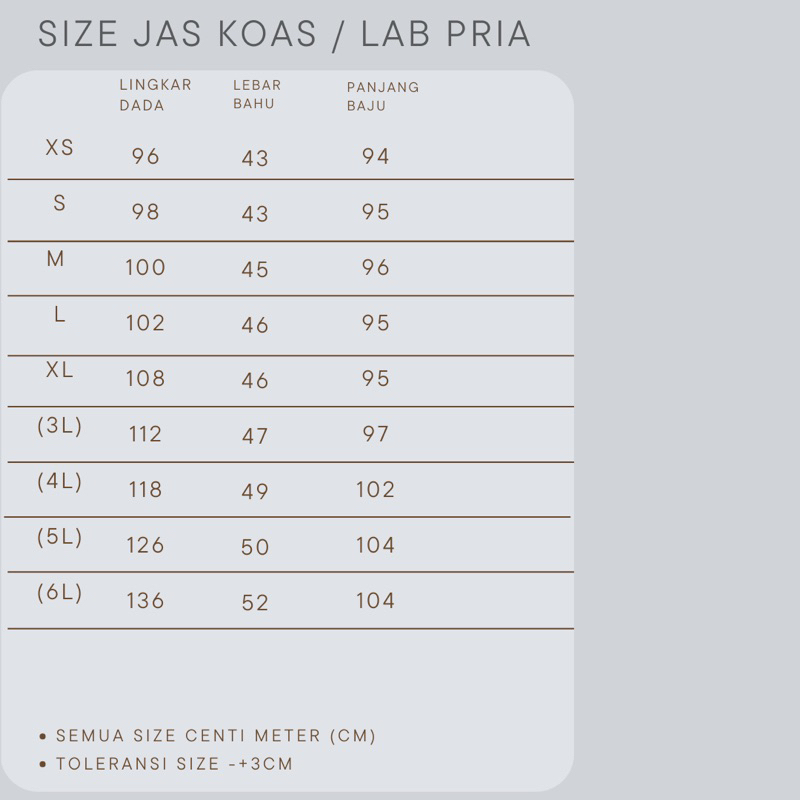 SIZE JAS KOAS / LAB PRIA

| | LINGKAR DADA | LEBAR BAHU | PANJANG BAJU |
|---|---|---|---|
| XS | 96 | 43 | 94 |
| S | 98 | 43 | 95 |
| M | 100 | 45 | 96 |
| L | 102 | 46 | 95 |
| XL | 108 | 46 | 95 |
| (3L) | 112 | 47 | 97 |
| (4L) | 118 | 49 | 102 |
| (5L) | 126 | 50 | 104 |
| (6L) | 136 | 52 | 104 |

• SEMUA SIZE CENTI METER (CM)
• TOLERANSI SIZE -+3CM